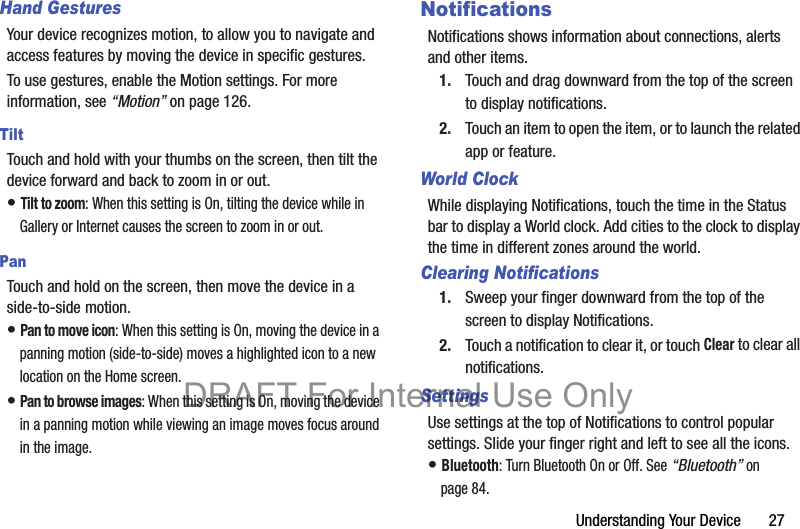 Hand Gestures

Your device recognizes motion, to allow you to navigate and access features by moving the device in specific gestures.

To use gestures, enable the Motion settings. For more information, see "Motion" on page 126.

Tilt

Touch and hold with your thumbs on the screen, then tilt the device forward and back to zoom in or out.

• Tilt to zoom: When this setting is On, tilting the device while in Gallery or Internet causes the screen to zoom in or out.

Pan

Touch and hold on the screen, then move the device in a side-to-side motion.

• Pan to move icon: When this setting is On, moving the device in a panning motion (side-to-side) moves a highlighted icon to a new location on the Home screen.

• Pan to browse images: When this setting is On, moving the device in a panning motion while viewing an image moves focus around in the image.

Notifications

Notifications shows information about connections, alerts and other items.

1. Touch and drag downward from the top of the screen to display notifications.

2. Touch an item to open the item, or to launch the related app or feature.

World Clock

While displaying Notifications, touch the time in the Status bar to display a World clock. Add cities to the clock to display the time in different zones around the world.

Clearing Notifications

1. Sweep your finger downward from the top of the screen to display Notifications.

2. Touch a notification to clear it, or touch Clear to clear all notifications.

Settings

Use settings at the top of Notifications to control popular settings. Slide your finger right and left to see all the icons.

• Bluetooth: Turn Bluetooth On or Off. See "Bluetooth" on page 84.

Understanding Your Device 27

DRAFT For Internal Use Only